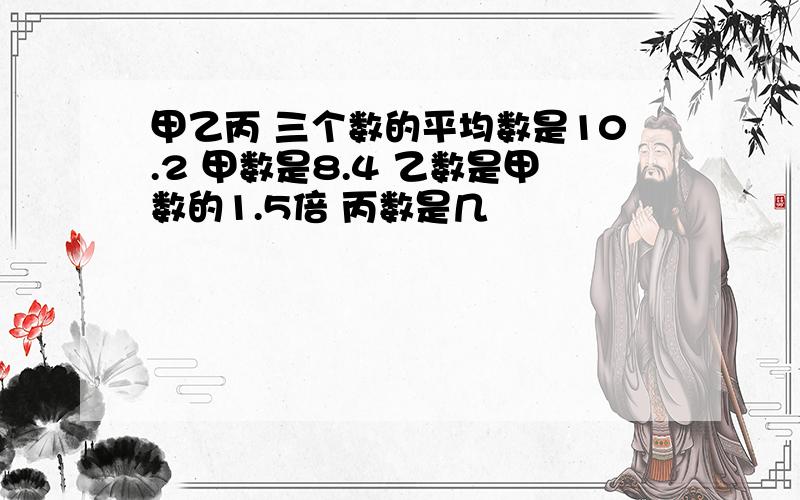 甲乙丙 三个数的平均数是10.2 甲数是8.4 乙数是甲数的1.5倍 丙数是几